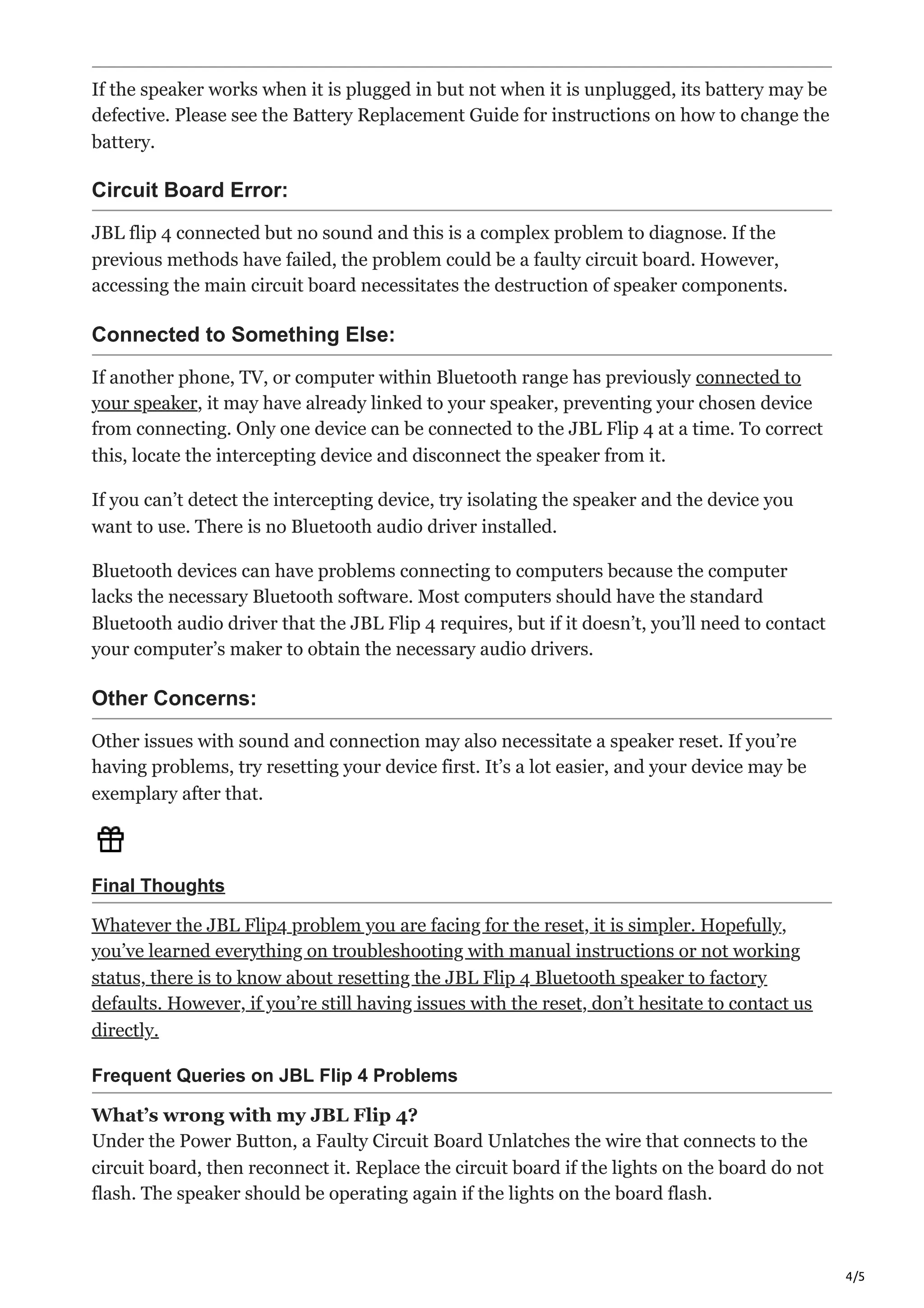 If the speaker works when it is plugged in but not when it is unplugged, its battery may be defective. Please see the Battery Replacement Guide for instructions on how to change the battery.

Circuit Board Error:

JBL flip 4 connected but no sound and this is a complex problem to diagnose. If the previous methods have failed, the problem could be a faulty circuit board. However, accessing the main circuit board necessitates the destruction of speaker components.

Connected to Something Else:

If another phone, TV, or computer within Bluetooth range has previously connected to your speaker, it may have already linked to your speaker, preventing your chosen device from connecting. Only one device can be connected to the JBL Flip 4 at a time. To correct this, locate the intercepting device and disconnect the speaker from it.

If you can’t detect the intercepting device, try isolating the speaker and the device you want to use. There is no Bluetooth audio driver installed.

Bluetooth devices can have problems connecting to computers because the computer lacks the necessary Bluetooth software. Most computers should have the standard Bluetooth audio driver that the JBL Flip 4 requires, but if it doesn’t, you’ll need to contact your computer’s maker to obtain the necessary audio drivers.

Other Concerns:

Other issues with sound and connection may also necessitate a speaker reset. If you’re having problems, try resetting your device first. It’s a lot easier, and your device may be exemplary after that.

Final Thoughts

Whatever the JBL Flip4 problem you are facing for the reset, it is simpler. Hopefully, you’ve learned everything on troubleshooting with manual instructions or not working status, there is to know about resetting the JBL Flip 4 Bluetooth speaker to factory defaults. However, if you’re still having issues with the reset, don’t hesitate to contact us directly.

Frequent Queries on JBL Flip 4 Problems

What’s wrong with my JBL Flip 4?
Under the Power Button, a Faulty Circuit Board Unlatches the wire that connects to the circuit board, then reconnect it. Replace the circuit board if the lights on the board do not flash. The speaker should be operating again if the lights on the board flash.

4/5